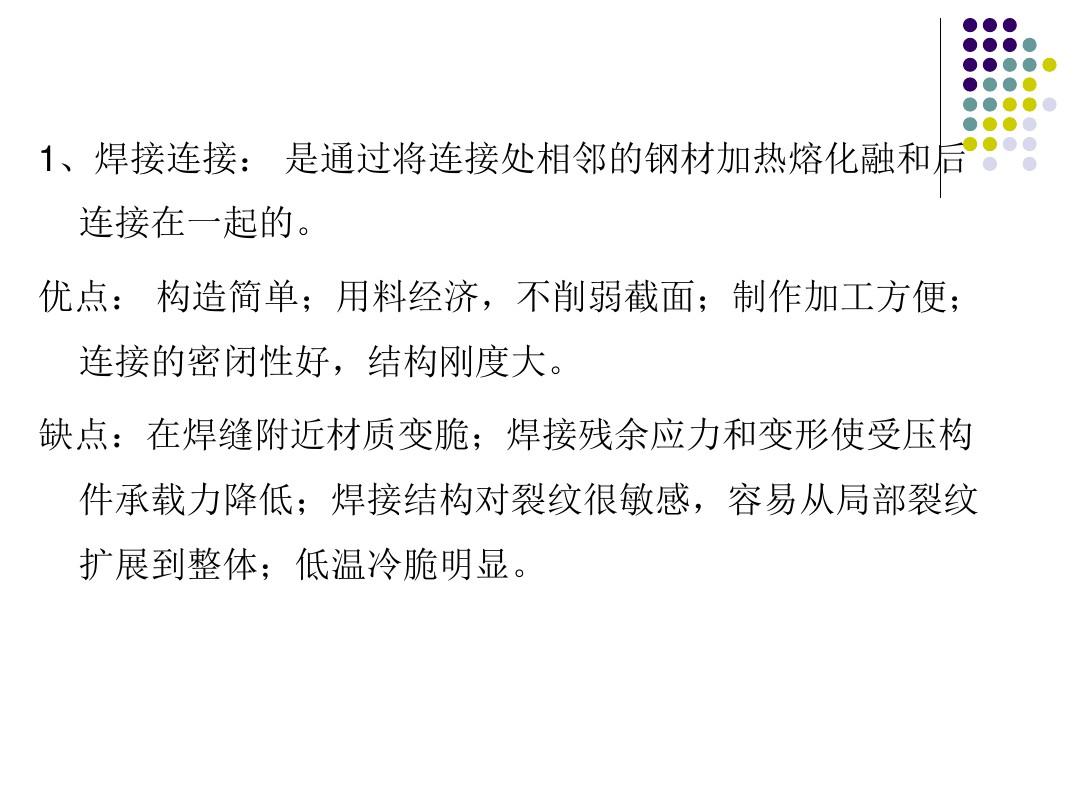 1、焊接连接：是通过将连接处相邻的钢材加热熔化融和后连接在一起的。

优点：构造简单；用料经济，不削弱截面；制作加工方便；连接的密闭性好，结构刚度大。

缺点：在焊缝附近材质变脆；焊接残余应力和变形使受压构件承载力降低；焊接结构对裂纹很敏感，容易从局部裂纹扩展到整体；低温冷脆明显。